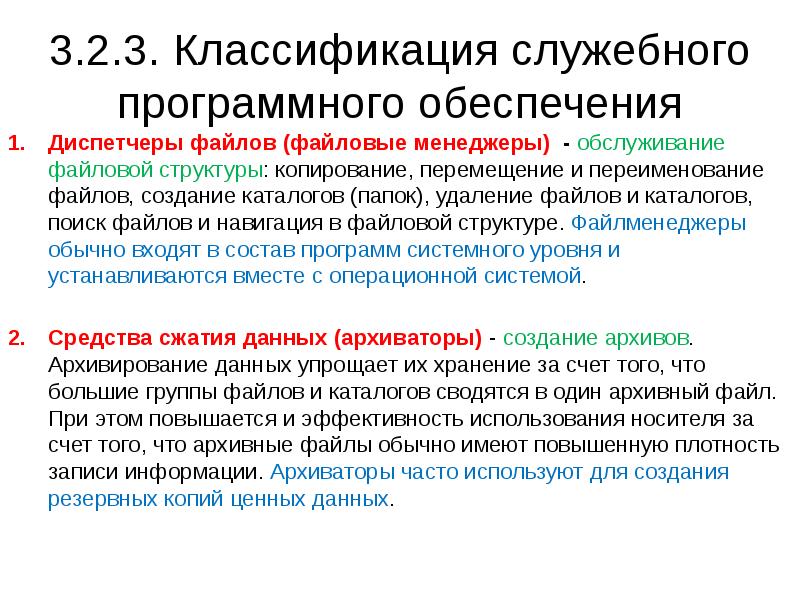 3.2.3. Классификация служебного программного обеспечения

1. Диспетчеры файлов (файловые менеджеры) - обслуживание файловой структуры: копирование, перемещение и переименование файлов, создание каталогов (папок), удаление файлов и каталогов, поиск файлов и навигация в файловой структуре. Файлменеджеры обычно входят в состав программ системного уровня и устанавливаются вместе с операционной системой.

2. Средства сжатия данных (архиваторы) - создание архивов. Архивирование данных упрощает их хранение за счет того, что большие группы файлов и каталогов сводятся в один архивный файл. При этом повышается и эффективность использования носителя за счет того, что архивные файлы обычно имеют повышенную плотность записи информации. Архиваторы часто используют для создания резервных копий ценных данных.